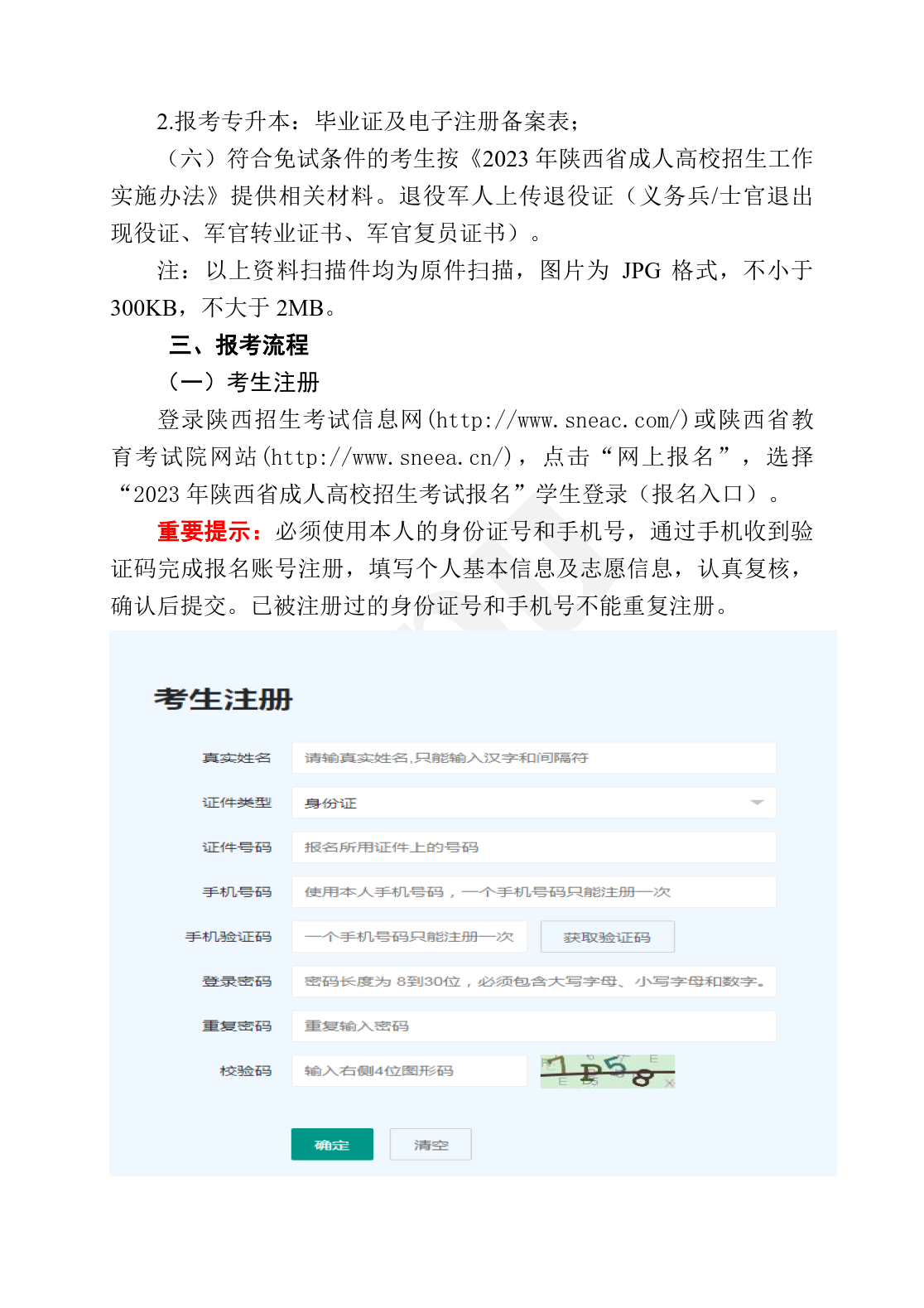 2.报考专升本：毕业证及电子注册备案表；

（六）符合免试条件的考生按《2023 年陕西省成人高校招生工作实施办法》提供相关材料。退役军人上传退役证（义务兵/士官退出现役证、军官转业证书、军官复员证书）。

注：以上资料扫描件均为原件扫描，图片为 JPG 格式，不小于 300KB，不大于 2MB。

三、报考流程

（一）考生注册

登录陕西招生考试信息网(http://www.sneac.com/)或陕西省教育考试院网站(http://www.sneea.cn/)，点击“网上报名”，选择“2023 年陕西省成人高校招生考试报名”学生登录（报名入口）。

重要提示：必须使用本人的身份证号和手机号，通过手机收到验证码完成报名账号注册，填写个人基本信息及志愿信息，认真复核，确认后提交。已被注册过的身份证号和手机号不能重复注册。

考生注册

真实姓名 请输真实姓名,只能输入汉字和间隔符

证件类型 身份证

证件号码 报名所用证件上的号码

手机号码 使用本人手机号码，一个手机号码只能注册一次

手机验证码 一个手机号码只能注册一次 获取验证码

登录密码 密码长度为 8到30位，必须包含大写字母、小写字母和数字。

重复密码 重复输入密码

校验码 输入右侧4位图形码 1P58

确定 清空